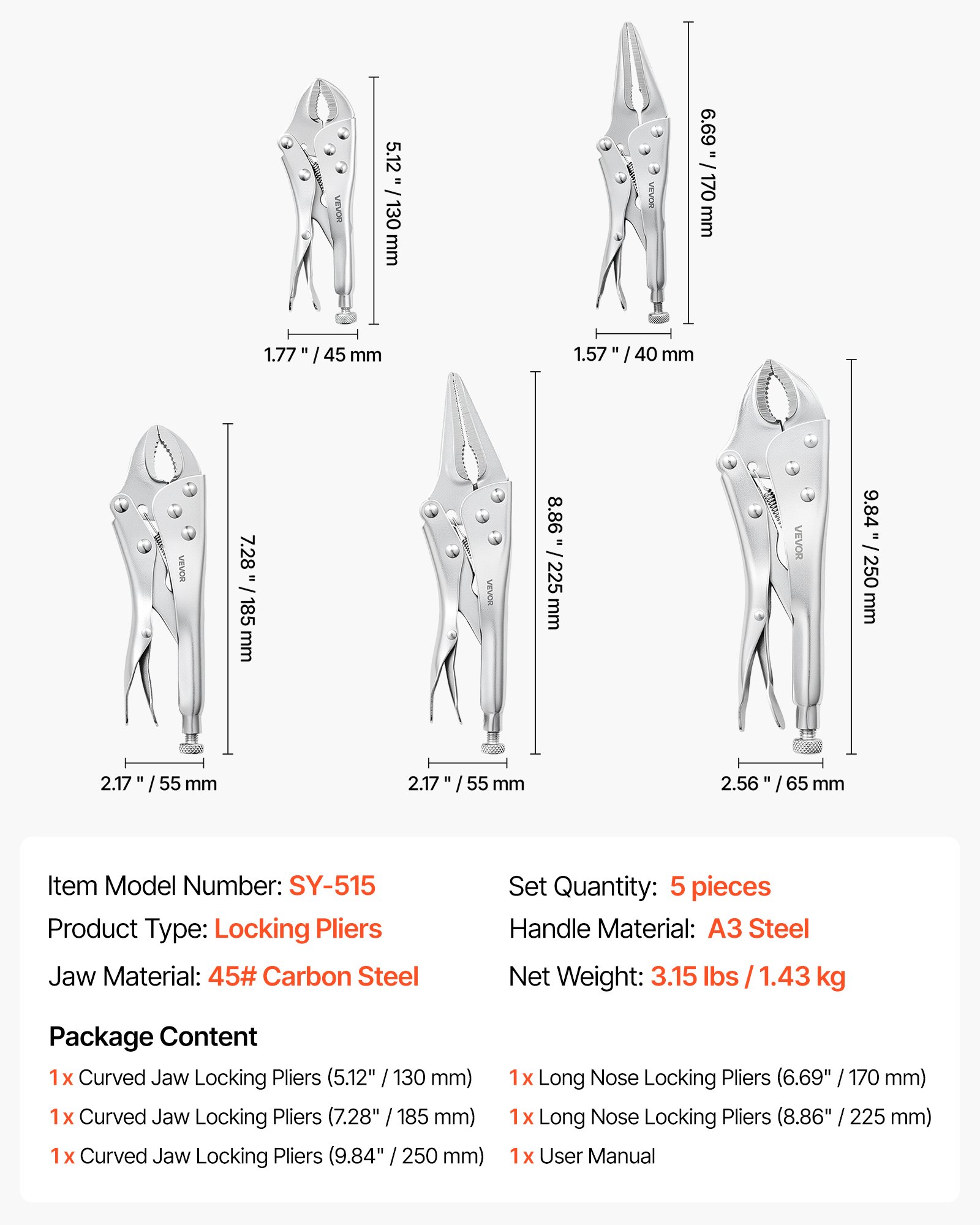 VEVOR
5.12 " / 130 mm
1.77 " / 45 mm

VEVOR
6.69 " / 170 mm
1.57 " / 40 mm

VEVOR
7.28 " / 185 mm
2.17 " / 55 mm

VEVOR
8.86 " / 225 mm
2.17 " / 55 mm

VEVOR
9.84 " / 250 mm
2.56 " / 65 mm

Item Model Number: SY-515
Product Type: Locking Pliers
Jaw Material: 45# Carbon Steel

Set Quantity: 5 pieces
Handle Material: A3 Steel
Net Weight: 3.15 lbs / 1.43 kg

Package Content
1 x Curved Jaw Locking Pliers (5.12" / 130 mm)
1 x Curved Jaw Locking Pliers (7.28" / 185 mm)
1 x Curved Jaw Locking Pliers (9.84" / 250 mm)
1 x Long Nose Locking Pliers (6.69" / 170 mm)
1 x Long Nose Locking Pliers (8.86" / 225 mm)
1 x User Manual